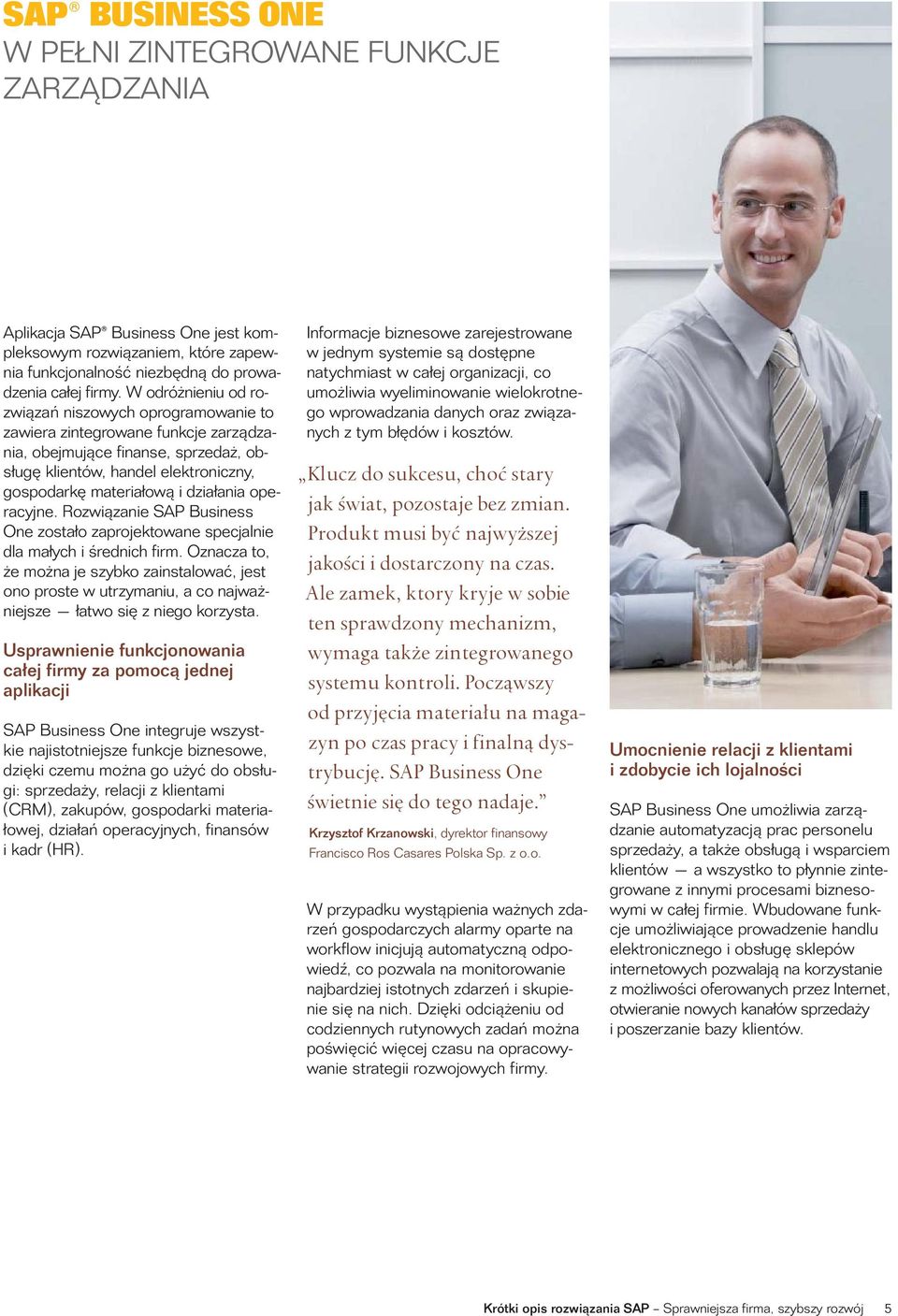 SAP® BUSINESS ONE
W PEŁNI ZINTEGROWANE FUNKCJE ZARZĄDZANIA

Aplikacja SAP® Business One jest kompleksowym rozwiązaniem, które zapewnia funkcjonalność niezbędną do prowadzenia całej firmy. W odróżnieniu od rozwiązań niszowych oprogramowanie to zawiera zintegrowane funkcje zarządzania, obejmujące finanse, sprzedaż, obsługę klientów, handel elektroniczny, gospodarkę materiałową i działania operacyjne. Rozwiązanie SAP Business One zostało zaprojektowane specjalnie dla małych i średnich firm. Oznacza to, że można je szybko zainstalować, jest ono proste w utrzymaniu, a co najważniejsze — łatwo się z niego korzysta.

Usprawnienie funkcjonowania całej firmy za pomocą jednej aplikacji

SAP Business One integruje wszystkie najistotniejsze funkcje biznesowe, dzięki czemu można go użyć do obsługi: sprzedaży, relacji z klientami (CRM), zakupów, gospodarki materiałowej, działań operacyjnych, finansów i kadr (HR).

Informacje biznesowe zarejestrowane w jednym systemie są dostępne natychmiast w całej organizacji, co umożliwia wyeliminowanie wielokrotnego wprowadzania danych oraz związanych z tym błędów i kosztów.

„Klucz do sukcesu, choć stary jak świat, pozostaje bez zmian. Produkt musi być najwyższej jakości i dostarczony na czas. Ale zamek, ktory kryje w sobie ten sprawdzony mechanizm, wymaga także zintegrowanego systemu kontroli. Począwszy od przyjęcia materiału na magazyn po czas pracy i finalną dystrybucję. SAP Business One świetnie się do tego nadaje.”

Krzysztof Krzanowski, dyrektor finansowy Francisco Ros Casares Polska Sp. z o.o.

W przypadku wystąpienia ważnych zdarzeń gospodarczych alarmy oparte na workflow inicjują automatyczną odpowiedź, co pozwala na monitorowanie najbardziej istotnych zdarzeń i skupienie się na nich. Dzięki odciążeniu od codziennych rutynowych zadań można poświęcić więcej czasu na opracowywanie strategii rozwojowych firmy.

Umocnienie relacji z klientami i zdobycie ich lojalności

SAP Business One umożliwia zarządzanie automatyzacją prac personelu sprzedaży, a także obsługą i wsparciem klientów — a wszystko to płynnie zintegrowane z innymi procesami biznesowymi w całej firmie. Wbudowane funkcje umożliwiające prowadzenie handlu elektronicznego i obsługę sklepów internetowych pozwalają na korzystanie z możliwości oferowanych przez Internet, otwieranie nowych kanałów sprzedaży i poszerzanie bazy klientów.

Krótki opis rozwiązania SAP – Sprawniejsza firma, szybszy rozwój 5